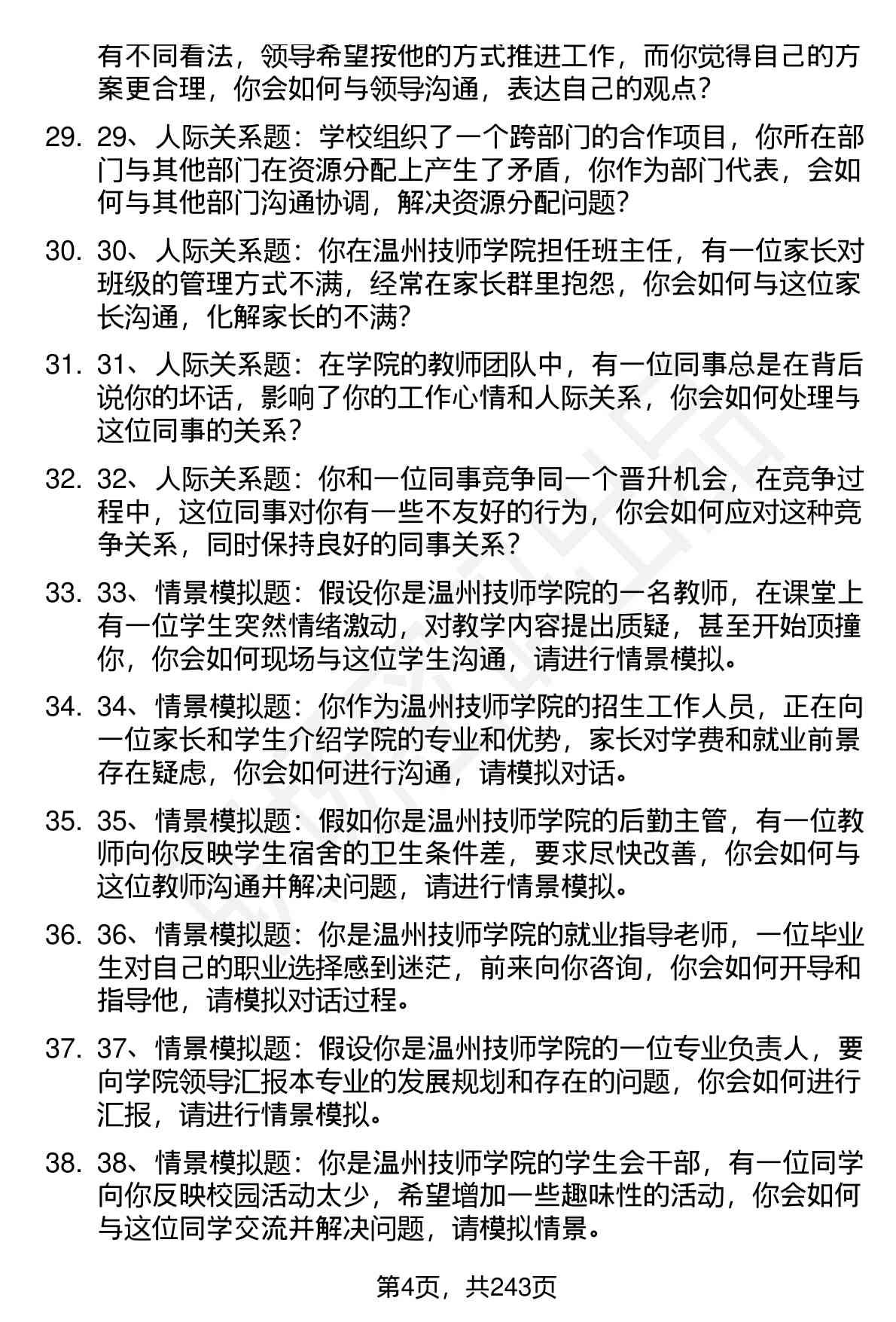 有不同看法，领导希望按他的方式推进工作，而你觉得自己的方案更合理，你会如何与领导沟通，表达自己的观点？

29. 29、人际关系题：学校组织了一个跨部门的合作项目，你所在部门与其他部门在资源分配上产生了矛盾，你作为部门代表，会如何与其他部门沟通协调，解决资源分配问题？

30. 30、人际关系题：你在温州技师学院担任班主任，有一位家长对班级的管理方式不满，经常在家长群里抱怨，你会如何与这位家长沟通，化解家长的不满？

31. 31、人际关系题：在学院的教师团队中，有一位同事总是在背后说你的坏话，影响了你的工作心情和人际关系，你会如何处理与这位同事的关系？

32. 32、人际关系题：你和一位同事竞争同一个晋升机会，在竞争过程中，这位同事对你有一些不友好的行为，你会如何应对这种竞争关系，同时保持良好的同事关系？

33. 33、情景模拟题：假设你是温州技师学院的一名教师，在课堂上有一位学生突然情绪激动，对教学内容提出质疑，甚至开始顶撞你，你会如何现场与这位学生沟通，请进行情景模拟。

34. 34、情景模拟题：你作为温州技师学院的招生工作人员，正在向一位家长和学生介绍学院的专业和优势，家长对学费和就业前景存在疑虑，你会如何进行沟通，请模拟对话。

35. 35、情景模拟题：假如你是温州技师学院的后勤主管，有一位教师向你反映学生宿舍的卫生条件差，要求尽快改善，你会如何与这位教师沟通并解决问题，请进行情景模拟。

36. 36、情景模拟题：你是温州技师学院的就业指导老师，一位毕业生对自己的职业选择感到迷茫，前来向你咨询，你会如何开导和指导他，请模拟对话过程。

37. 37、情景模拟题：假设你是温州技师学院的一位专业负责人，要向学院领导汇报本专业的发展规划和存在的问题，你会如何进行汇报，请进行情景模拟。

38. 38、情景模拟题：你是温州技师学院的学生会干部，有一位同学向你反映校园活动太少，希望增加一些趣味性的活动，你会如何与这位同学交流并解决问题，请模拟情景。

第4页，共243页